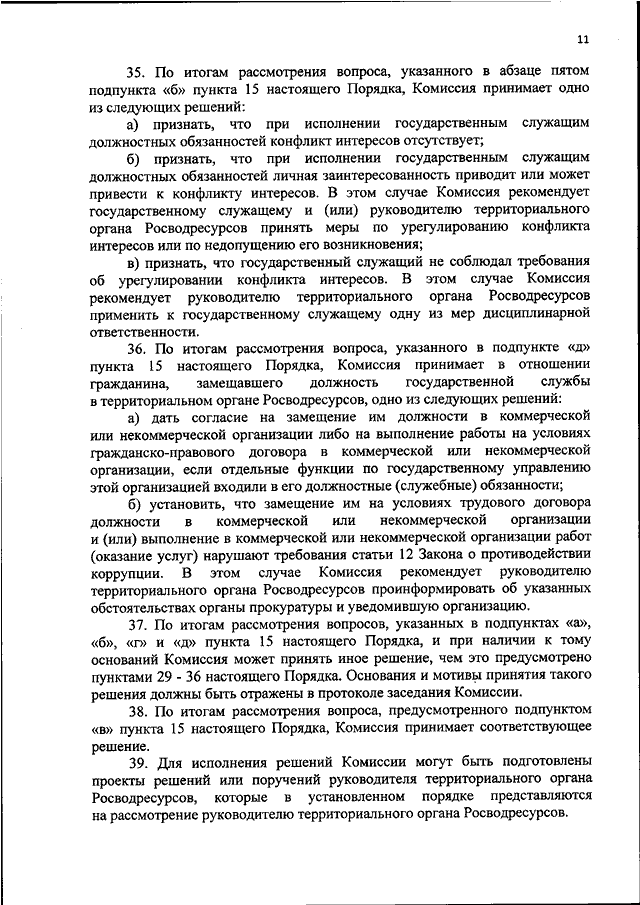 11

35. По итогам рассмотрения вопроса, указанного в абзаце пятом подпункта «б» пункта 15 настоящего Порядка, Комиссия принимает одно из следующих решений:

а) признать, что при исполнении государственным служащим должностных обязанностей конфликт интересов отсутствует;

б) признать, что при исполнении государственным служащим должностных обязанностей личная заинтересованность приводит или может привести к конфликту интересов. В этом случае Комиссия рекомендует государственному служащему и (или) руководителю территориального органа Росводресурсов принять меры по урегулированию конфликта интересов или по недопущению его возникновения;

в) признать, что государственный служащий не соблюдал требования об урегулировании конфликта интересов. В этом случае Комиссия рекомендует руководителю территориального органа Росводресурсов применить к государственному служащему одну из мер дисциплинарной ответственности.

36. По итогам рассмотрения вопроса, указанного в подпункте «д» пункта 15 настоящего Порядка, Комиссия принимает в отношении гражданина, замещавшего должность государственной службы в территориальном органе Росводресурсов, одно из следующих решений:

а) дать согласие на замещение им должности в коммерческой или некоммерческой организации либо на выполнение работы на условиях гражданско-правового договора в коммерческой или некоммерческой организации, если отдельные функции по государственному управлению этой организацией входили в его должностные (служебные) обязанности;

б) установить, что замещение им на условиях трудового договора должности в коммерческой или некоммерческой организации и (или) выполнение в коммерческой или некоммерческой организации работ (оказание услуг) нарушают требования статьи 12 Закона о противодействии коррупции. В этом случае Комиссия рекомендует руководителю территориального органа Росводресурсов проинформировать об указанных обстоятельствах органы прокуратуры и уведомившую организацию.

37. По итогам рассмотрения вопросов, указанных в подпунктах «а», «б», «г» и «д» пункта 15 настоящего Порядка, и при наличии к тому оснований Комиссия может принять иное решение, чем это предусмотрено пунктами 29 - 36 настоящего Порядка. Основания и мотивы принятия такого решения должны быть отражены в протоколе заседания Комиссии.

38. По итогам рассмотрения вопроса, предусмотренного подпунктом «в» пункта 15 настоящего Порядка, Комиссия принимает соответствующее решение.

39. Для исполнения решений Комиссии могут быть подготовлены проекты решений или поручений руководителя территориального органа Росводресурсов, которые в установленном порядке представляются на рассмотрение руководителю территориального органа Росводресурсов.